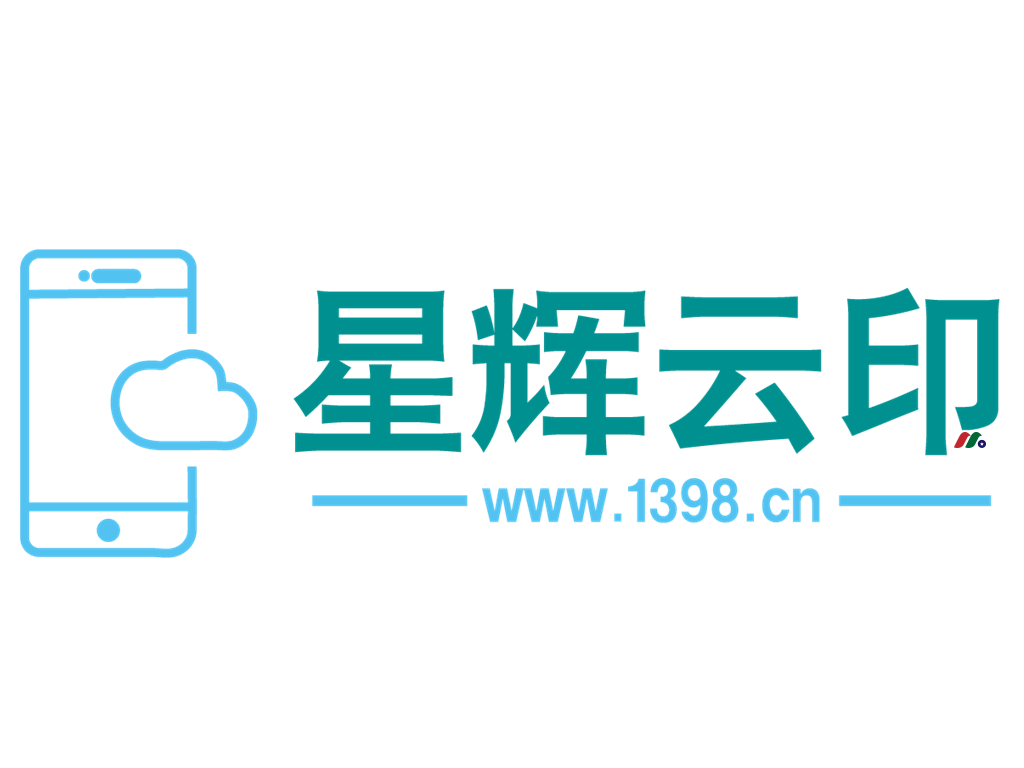 星辉云印

www.1398.cn